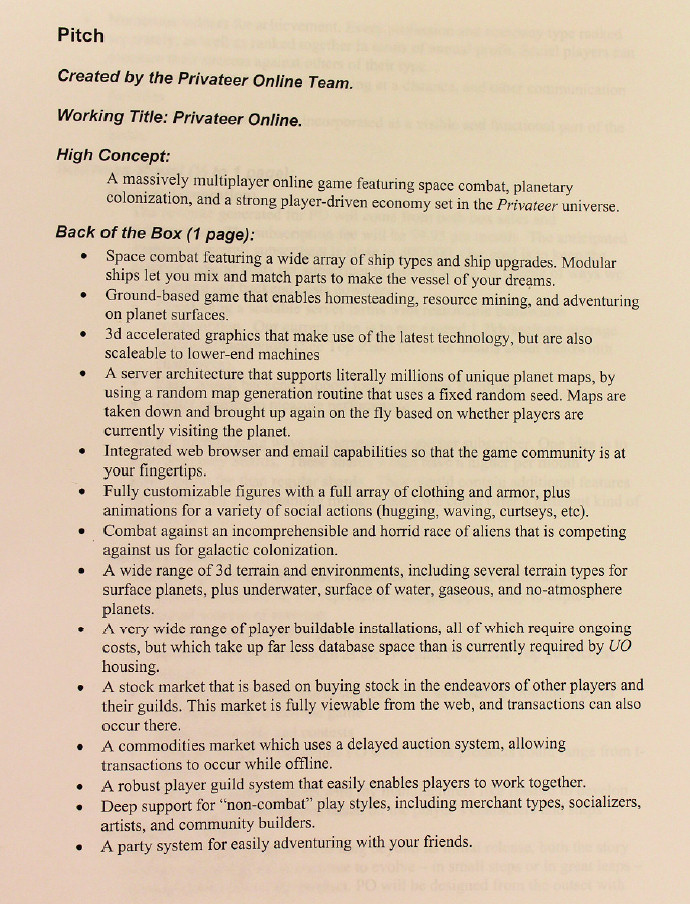 Pitch

Created by the Privateer Online Team.

Working Title: Privateer Online.

High Concept:

A massively multiplayer online game featuring space combat, planetary colonization, and a strong player-driven economy set in the Privateer universe.

Back of the Box (1 page):

• Space combat featuring a wide array of ship types and ship upgrades. Modular ships let you mix and match parts to make the vessel of your dreams.
• Ground-based game that enables homesteading, resource mining, and adventuring on planet surfaces.
• 3d accelerated graphics that make use of the latest technology, but are also scaleable to lower-end machines
• A server architecture that supports literally millions of unique planet maps, by using a random map generation routine that uses a fixed random seed. Maps are taken down and brought up again on the fly based on whether players are currently visiting the planet.
• Integrated web browser and email capabilities so that the game community is at your fingertips.
• Fully customizable figures with a full array of clothing and armor, plus animations for a variety of social actions (hugging, waving, curtseys, etc).
• Combat against an incomprehensible and horrid race of aliens that is competing against us for galactic colonization.
• A wide range of 3d terrain and environments, including several terrain types for surface planets, plus underwater, surface of water, gaseous, and no-atmosphere planets.
• A very wide range of player buildable installations, all of which require ongoing costs, but which take up far less database space than is currently required by UO housing.
• A stock market that is based on buying stock in the endeavors of other players and their guilds. This market is fully viewable from the web, and transactions can also occur there.
• A commodities market which uses a delayed auction system, allowing transactions to occur while offline.
• A robust player guild system that easily enables players to work together.
• Deep support for "non-combat" play styles, including merchant types, socializers, artists, and community builders.
• A party system for easily adventuring with your friends.